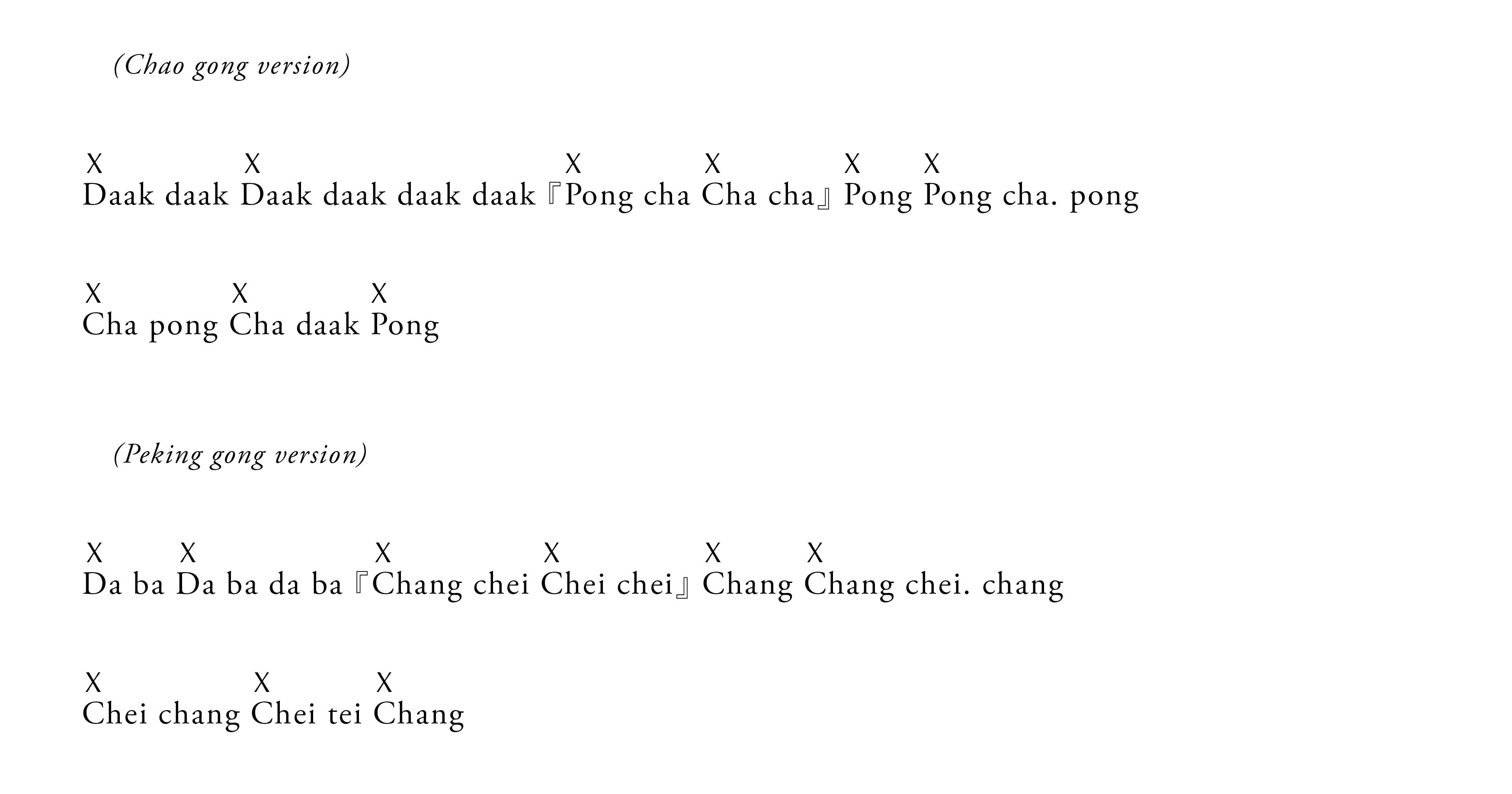 (Chao gong version)

X X X X X X
Daak daak Daak daak daak daak『Pong cha Cha cha』Pong Pong cha. pong

X X X
Cha pong Cha daak Pong

(Peking gong version)

X X X X X X
Da ba Da ba da ba『Chang chei Chei chei』Chang Chang chei. chang

X X X
Chei chang Chei tei Chang